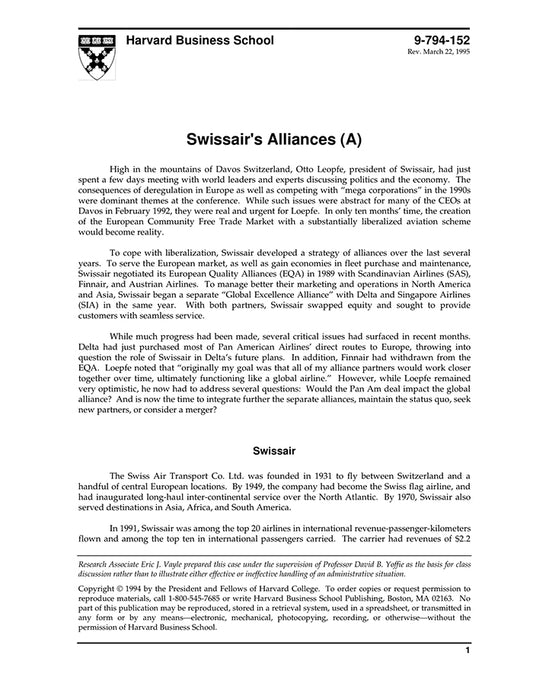 Harvard Business School

9-794-152
Rev. March 22, 1995

Swissair's Alliances (A)

High in the mountains of Davos Switzerland, Otto Leopfe, president of Swissair, had just spent a few days meeting with world leaders and experts discussing politics and the economy. The consequences of deregulation in Europe as well as competing with "mega corporations" in the 1990s were dominant themes at the conference. While such issues were abstract for many of the CEOs at Davos in February 1992, they were real and urgent for Loepfe. In only ten months' time, the creation of the European Community Free Trade Market with a substantially liberalized aviation scheme would become reality.

To cope with liberalization, Swissair developed a strategy of alliances over the last several years. To serve the European market, as well as gain economies in fleet purchase and maintenance, Swissair negotiated its European Quality Alliances (EQA) in 1989 with Scandinavian Airlines (SAS), Finnair, and Austrian Airlines. To manage better their marketing and operations in North America and Asia, Swissair began a separate "Global Excellence Alliance" with Delta and Singapore Airlines (SIA) in the same year. With both partners, Swissair swapped equity and sought to provide customers with seamless service.

While much progress had been made, several critical issues had surfaced in recent months. Delta had just purchased most of Pan American Airlines' direct routes to Europe, throwing into question the role of Swissair in Delta's future plans. In addition, Finnair had withdrawn from the EQA. Loepfe noted that "originally my goal was that all of my alliance partners would work closer together over time, ultimately functioning like a global airline." However, while Loepfe remained very optimistic, he now had to address several questions: Would the Pan Am deal impact the global alliance? And is now the time to integrate further the separate alliances, maintain the status quo, seek new partners, or consider a merger?

Swissair

The Swiss Air Transport Co. Ltd. was founded in 1931 to fly between Switzerland and a handful of central European locations. By 1949, the company had become the Swiss flag airline, and had inaugurated long-haul inter-continental service over the North Atlantic. By 1970, Swissair also served destinations in Asia, Africa, and South America.

In 1991, Swissair was among the top 20 airlines in international revenue-passenger-kilometers flown and among the top ten in international passengers carried. The carrier had revenues of $2.2

Research Associate Eric J. Vayle prepared this case under the supervision of Professor David B. Yoffie as the basis for class discussion rather than to illustrate either effective or ineffective handling of an administrative situation.

Copyright © 1994 by the President and Fellows of Harvard College. To order copies or request permission to reproduce materials, call 1-800-545-7685 or write Harvard Business School Publishing, Boston, MA 02163. No part of this publication may be reproduced, stored in a retrieval system, used in a spreadsheet, or transmitted in any form or by any means—electronic, mechanical, photocopying, recording, or otherwise—without the permission of Harvard Business School.

1